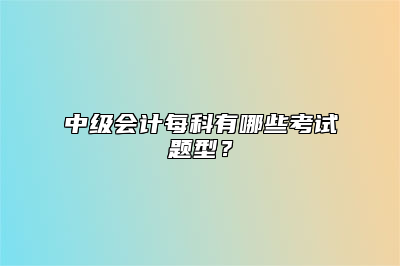 中级会计每科有哪些考试题型？